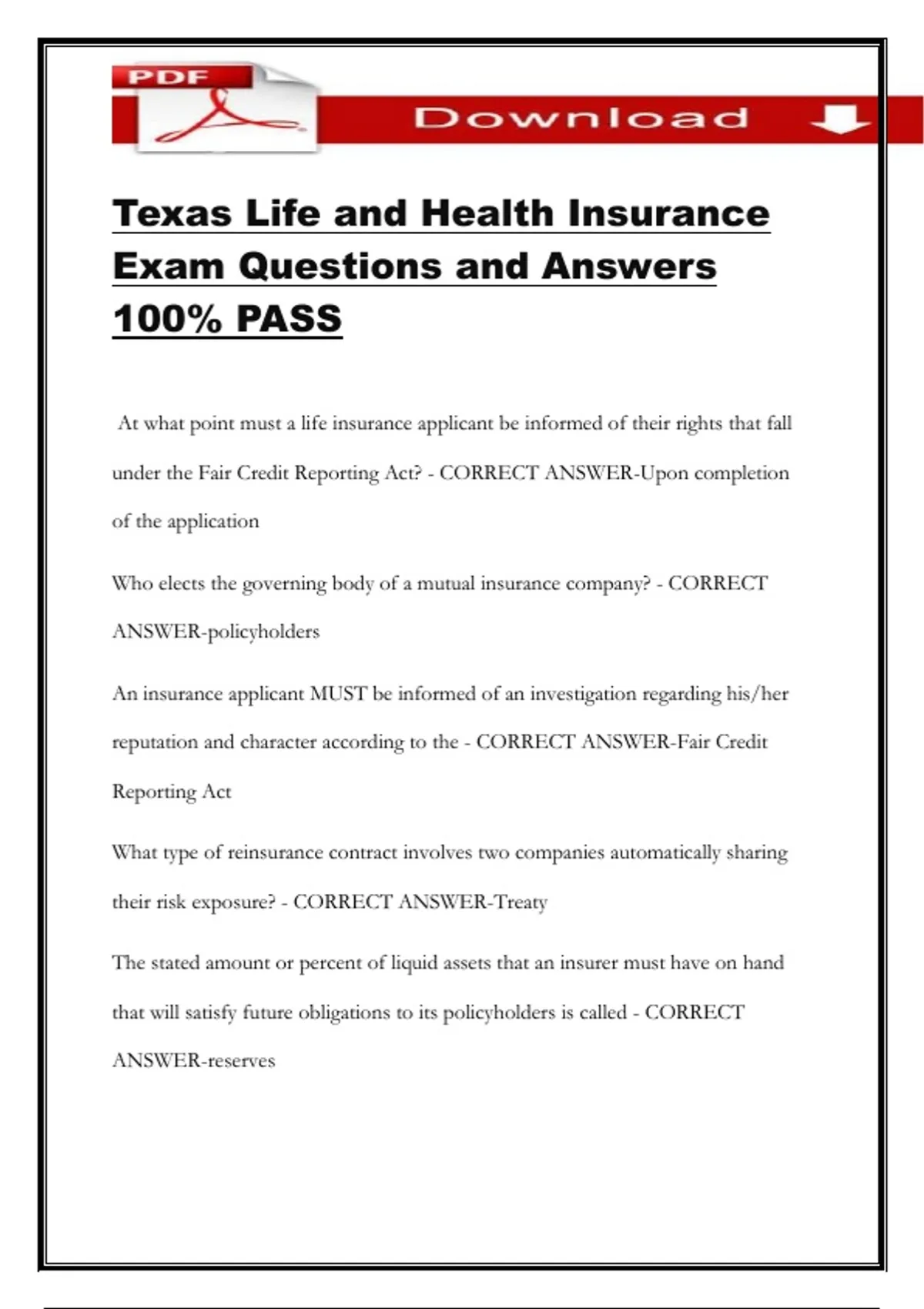 PDF

Download

Texas Life and Health Insurance Exam Questions and Answers 100% PASS

At what point must a life insurance applicant be informed of their rights that fall under the Fair Credit Reporting Act? - CORRECT ANSWER-Upon completion of the application

Who elects the governing body of a mutual insurance company? - CORRECT ANSWER-policyholders

An insurance applicant MUST be informed of an investigation regarding his/her reputation and character according to the - CORRECT ANSWER-Fair Credit Reporting Act

What type of reinsurance contract involves two companies automatically sharing their risk exposure? - CORRECT ANSWER-Treaty

The stated amount or percent of liquid assets that an insurer must have on hand that will satisfy future obligations to its policyholders is called - CORRECT ANSWER-reserves